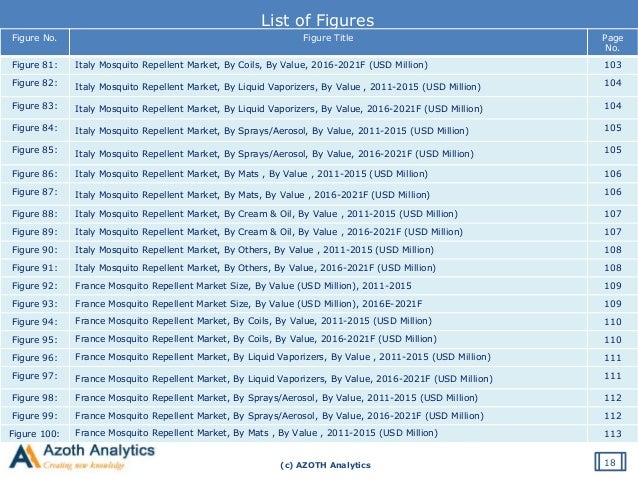 List of Figures

| Figure No. | Figure Title | Page No. |
|---|---|---|
| Figure 81: | Italy Mosquito Repellent Market, By Coils, By Value, 2016-2021F (USD Million) | 103 |
| Figure 82: | Italy Mosquito Repellent Market, By Liquid Vaporizers, By Value , 2011-2015 (USD Million) | 104 |
| Figure 83: | Italy Mosquito Repellent Market, By Liquid Vaporizers, By Value, 2016-2021F (USD Million) | 104 |
| Figure 84: | Italy Mosquito Repellent Market, By Sprays/Aerosol, By Value, 2011-2015 (USD Million) | 105 |
| Figure 85: | Italy Mosquito Repellent Market, By Sprays/Aerosol, By Value, 2016-2021F (USD Million) | 105 |
| Figure 86: | Italy Mosquito Repellent Market, By Mats , By Value , 2011-2015 (USD Million) | 106 |
| Figure 87: | Italy Mosquito Repellent Market, By Mats, By Value , 2016-2021F (USD Million) | 106 |
| Figure 88: | Italy Mosquito Repellent Market, By Cream & Oil, By Value , 2011-2015 (USD Million) | 107 |
| Figure 89: | Italy Mosquito Repellent Market, By Cream & Oil, By Value , 2016-2021F (USD Million) | 107 |
| Figure 90: | Italy Mosquito Repellent Market, By Others, By Value , 2011-2015 (USD Million) | 108 |
| Figure 91: | Italy Mosquito Repellent Market, By Others, By Value, 2016-2021F (USD Million) | 108 |
| Figure 92: | France Mosquito Repellent Market Size, By Value (USD Million), 2011-2015 | 109 |
| Figure 93: | France Mosquito Repellent Market Size, By Value (USD Million), 2016E-2021F | 109 |
| Figure 94: | France Mosquito Repellent Market, By Coils, By Value, 2011-2015 (USD Million) | 110 |
| Figure 95: | France Mosquito Repellent Market, By Coils, By Value, 2016-2021F (USD Million) | 110 |
| Figure 96: | France Mosquito Repellent Market, By Liquid Vaporizers, By Value , 2011-2015 (USD Million) | 111 |
| Figure 97: | France Mosquito Repellent Market, By Liquid Vaporizers, By Value, 2016-2021F (USD Million) | 111 |
| Figure 98: | France Mosquito Repellent Market, By Sprays/Aerosol, By Value, 2011-2015 (USD Million) | 112 |
| Figure 99: | France Mosquito Repellent Market, By Sprays/Aerosol, By Value, 2016-2021F (USD Million) | 112 |
| Figure 100: | France Mosquito Repellent Market, By Mats , By Value , 2011-2015 (USD Million) | 113 |

Azoth Analytics
Creating new knowledge

(c) AZOTH Analytics

18